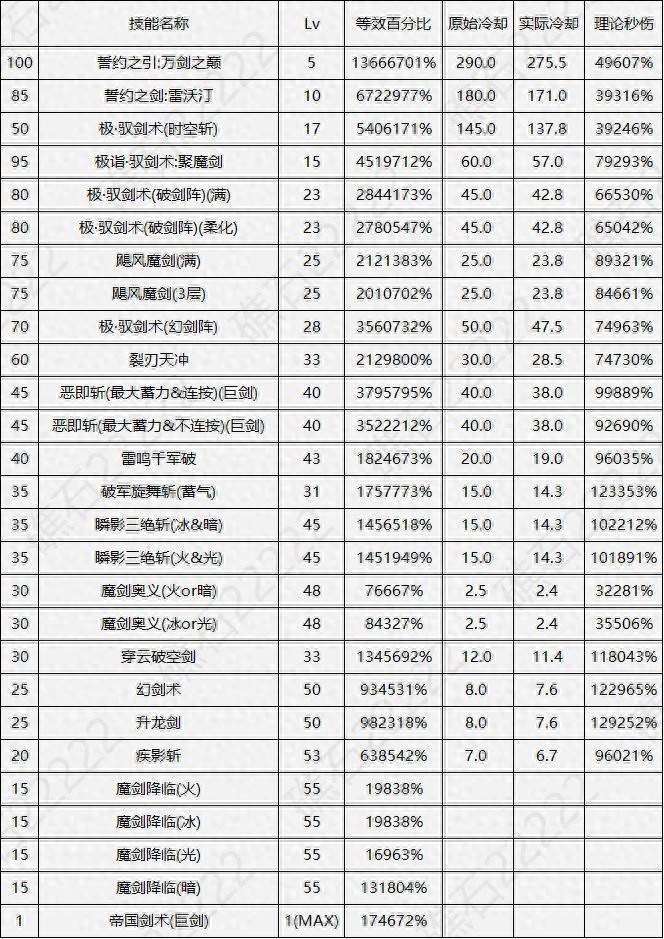 | | 技能名称 | Lv | 等效百分比 | 原始冷却 | 实际冷却 | 理论秒伤 |
|---|---|---|---|---|---|---|
| 100 | 誓约之引:万剑之巅 | 5 | 13666701% | 290.0 | 275.5 | 49607% |
| 85 | 誓约之剑:雷沃汀 | 10 | 6722977% | 180.0 | 171.0 | 39316% |
| 50 | 极·驭剑术(时空斩) | 17 | 5406171% | 145.0 | 137.8 | 39246% |
| 95 | 极诣·驭剑术:聚魔剑 | 15 | 4519712% | 60.0 | 57.0 | 79293% |
| 80 | 极·驭剑术(破剑阵)(满) | 23 | 2844173% | 45.0 | 42.8 | 66530% |
| 80 | 极·驭剑术(破剑阵)(柔化) | 23 | 2780547% | 45.0 | 42.8 | 65042% |
| 75 | 飓风魔剑(满) | 25 | 2121383% | 25.0 | 23.8 | 89321% |
| 75 | 飓风魔剑(3层) | 25 | 2010702% | 25.0 | 23.8 | 84661% |
| 70 | 极·驭剑术(幻剑阵) | 28 | 3560732% | 50.0 | 47.5 | 74963% |
| 60 | 裂刃天冲 | 33 | 2129800% | 30.0 | 28.5 | 74730% |
| 45 | 恶即斩(最大蓄力&连按)(巨剑) | 40 | 3795795% | 40.0 | 38.0 | 99889% |
| 45 | 恶即斩(最大蓄力&不连按)(巨剑) | 40 | 3522212% | 40.0 | 38.0 | 92690% |
| 40 | 雷鸣千军破 | 43 | 1824673% | 20.0 | 19.0 | 96035% |
| 35 | 破军旋舞斩(蓄气) | 31 | 1757773% | 15.0 | 14.3 | 123353% |
| 35 | 瞬影三绝斩(冰&暗) | 45 | 1456518% | 15.0 | 14.3 | 102212% |
| 35 | 瞬影三绝斩(火&光) | 45 | 1451949% | 15.0 | 14.3 | 101891% |
| 30 | 魔剑奥义(火or暗) | 48 | 76667% | 2.5 | 2.4 | 32281% |
| 30 | 魔剑奥义(冰or光) | 48 | 84327% | 2.5 | 2.4 | 35506% |
| 30 | 穿云破空剑 | 33 | 1345692% | 12.0 | 11.4 | 118043% |
| 25 | 幻剑术 | 50 | 934531% | 8.0 | 7.6 | 122965% |
| 25 | 升龙剑 | 50 | 982318% | 8.0 | 7.6 | 129252% |
| 20 | 疾影斩 | 53 | 638542% | 7.0 | 6.7 | 96021% |
| 15 | 魔剑降临(火) | 55 | 19838% | | | |
| 15 | 魔剑降临(冰) | 55 | 19838% | | | |
| 15 | 魔剑降临(光) | 55 | 16963% | | | |
| 15 | 魔剑降临(暗) | 55 | 131804% | | | |
| 1 | 帝国剑术(巨剑) | 1(MAX) | 174672% | | | |